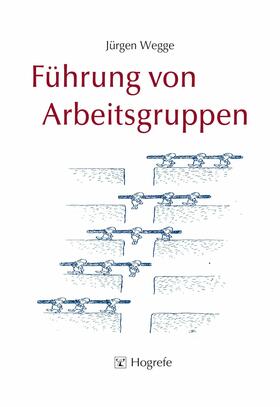 Jürgen Wegge

Führung von Arbeitsgruppen

Hogrefe